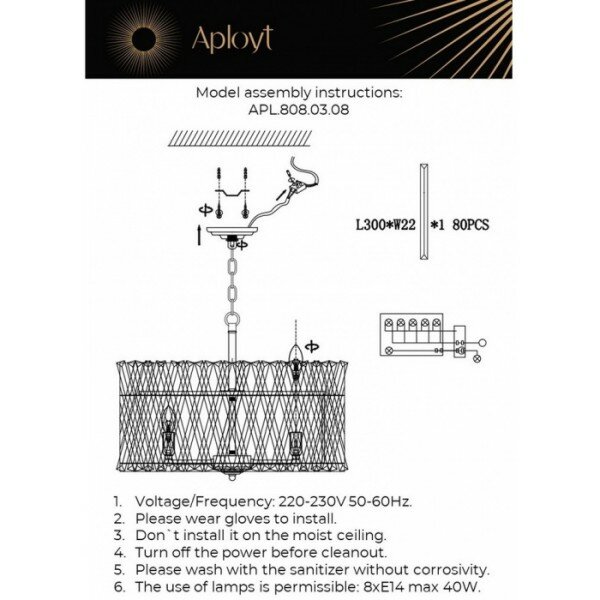 Aployt

Model assembly instructions:
APL.808.03.08

L300*W22 *1 80PCS

1. Voltage/Frequency: 220-230V 50-60Hz.
2. Please wear gloves to install.
3. Don`t install it on the moist ceiling.
4. Turn off the power before cleanout.
5. Please wash with the sanitizer without corrosivity.
6. The use of lamps is permissible: 8xE14 max 40W.